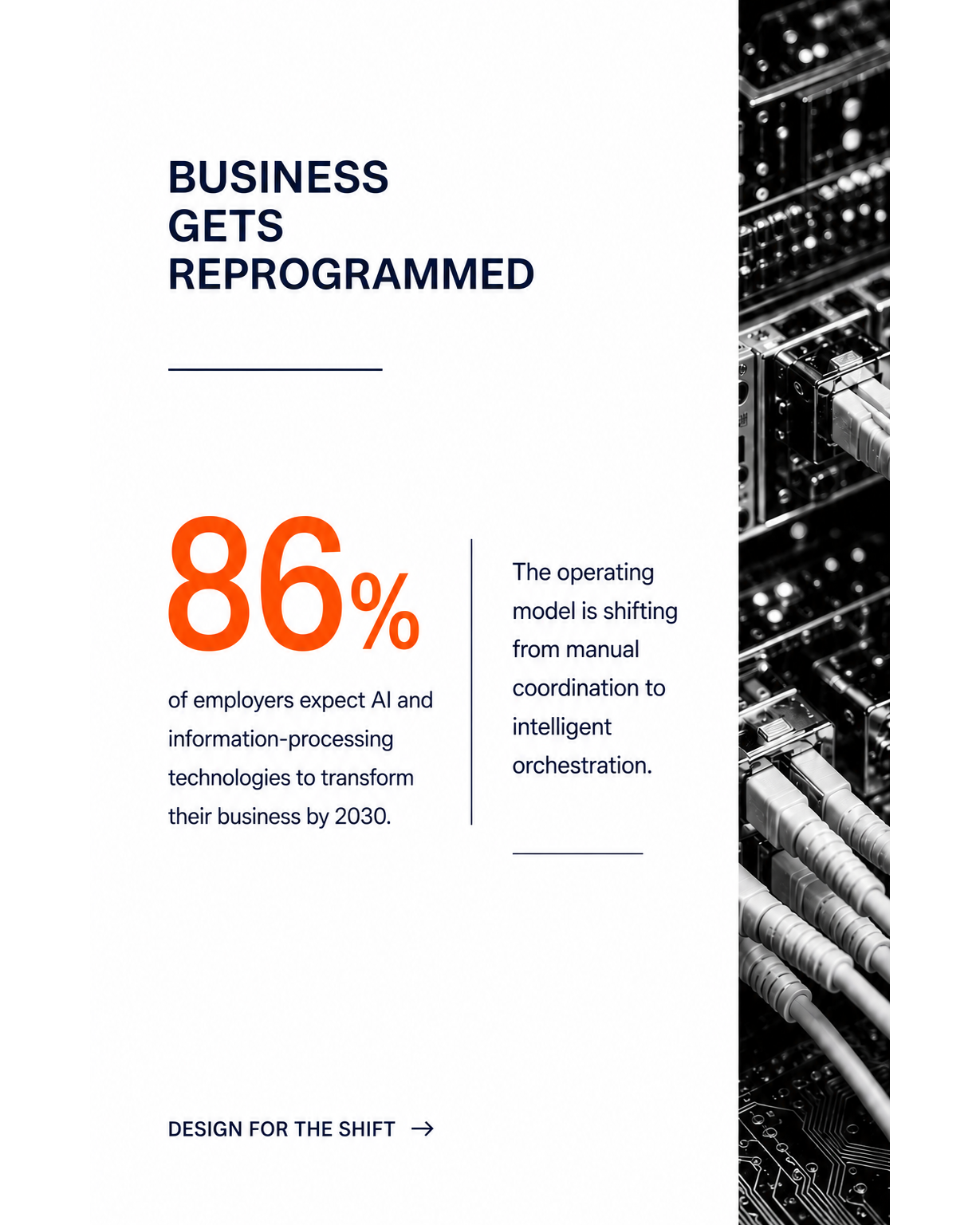 BUSINESS GETS REPROGRAMMED

86%

of employers expect AI and information-processing technologies to transform their business by 2030.

The operating model is shifting from manual coordination to intelligent orchestration.

DESIGN FOR THE SHIFT →